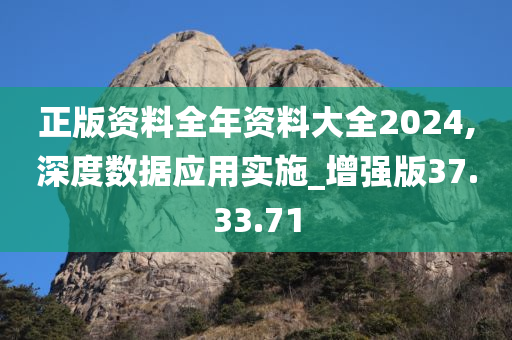 正版资料全年资料大全2024,深度数据应用实施_增强版37.33.71